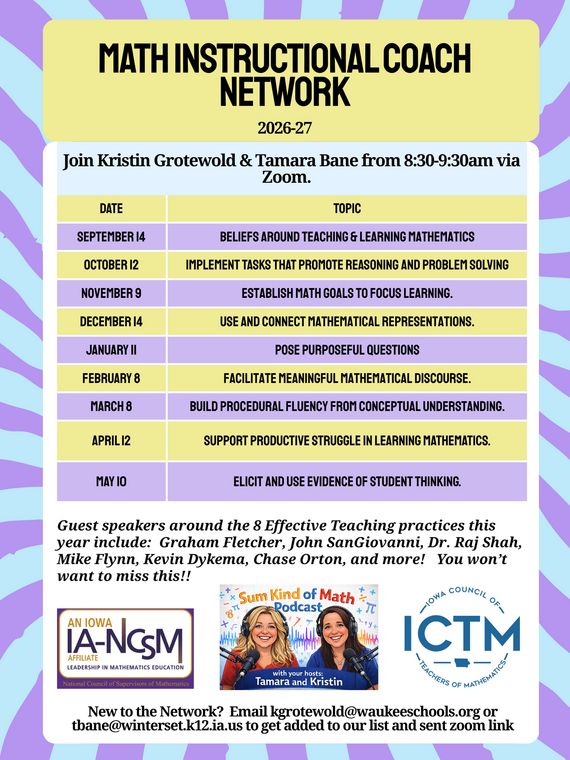 MATH INSTRUCTIONAL COACH NETWORK

2026-27

Join Kristin Grotewold & Tamara Bane from 8:30-9:30am via Zoom.

| DATE | TOPIC |
|---|---|
| SEPTEMBER 14 | BELIEFS AROUND TEACHING & LEARNING MATHEMATICS |
| OCTOBER 12 | IMPLEMENT TASKS THAT PROMOTE REASONING AND PROBLEM SOLVING |
| NOVEMBER 9 | ESTABLISH MATH GOALS TO FOCUS LEARNING. |
| DECEMBER 14 | USE AND CONNECT MATHEMATICAL REPRESENTATIONS. |
| JANUARY 11 | POSE PURPOSEFUL QUESTIONS |
| FEBRUARY 8 | FACILITATE MEANINGFUL MATHEMATICAL DISCOURSE. |
| MARCH 8 | BUILD PROCEDURAL FLUENCY FROM CONCEPTUAL UNDERSTANDING. |
| APRIL 12 | SUPPORT PRODUCTIVE STRUGGLE IN LEARNING MATHEMATICS. |
| MAY 10 | ELICIT AND USE EVIDENCE OF STUDENT THINKING. |

Guest speakers around the 8 Effective Teaching practices this year include: Graham Fletcher, John SanGiovanni, Dr. Raj Shah, Mike Flynn, Kevin Dykema, Chase Orton, and more! You won't want to miss this!!

AN IOWA
IA-NCSM
AFFILIATE
LEADERSHIP IN MATHEMATICS EDUCATION
National Council of Supervisors of Mathematics

Sum Kind of Math
Podcast
with your hosts:
Tamara and Kristin

IOWA COUNCIL OF
ICTM
TEACHERS OF MATHEMATICS

New to the Network? Email kgrotewold@waukeeschools.org or tbane@winterset.k12.ia.us to get added to our list and sent zoom link